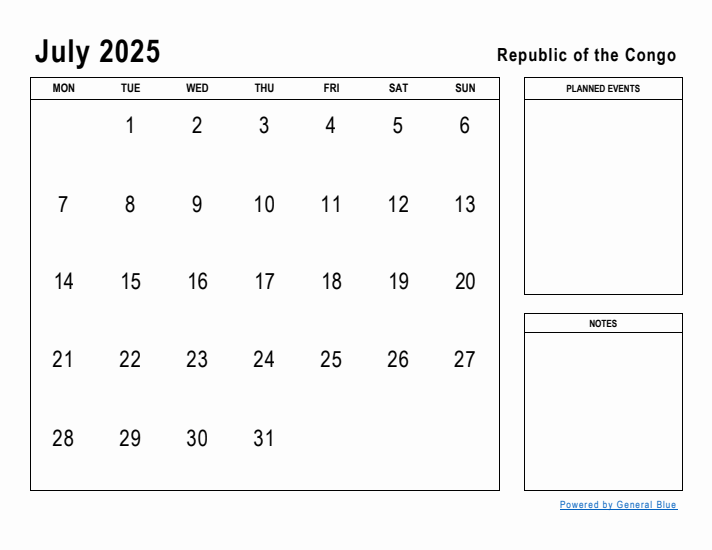 July 2025

Republic of the Congo

| MON | TUE | WED | THU | FRI | SAT | SUN |
|---|---|---|---|---|---|---|
| | 1 | 2 | 3 | 4 | 5 | 6 |
| 7 | 8 | 9 | 10 | 11 | 12 | 13 |
| 14 | 15 | 16 | 17 | 18 | 19 | 20 |
| 21 | 22 | 23 | 24 | 25 | 26 | 27 |
| 28 | 29 | 30 | 31 | | | |

PLANNED EVENTS

NOTES

Powered by General Blue